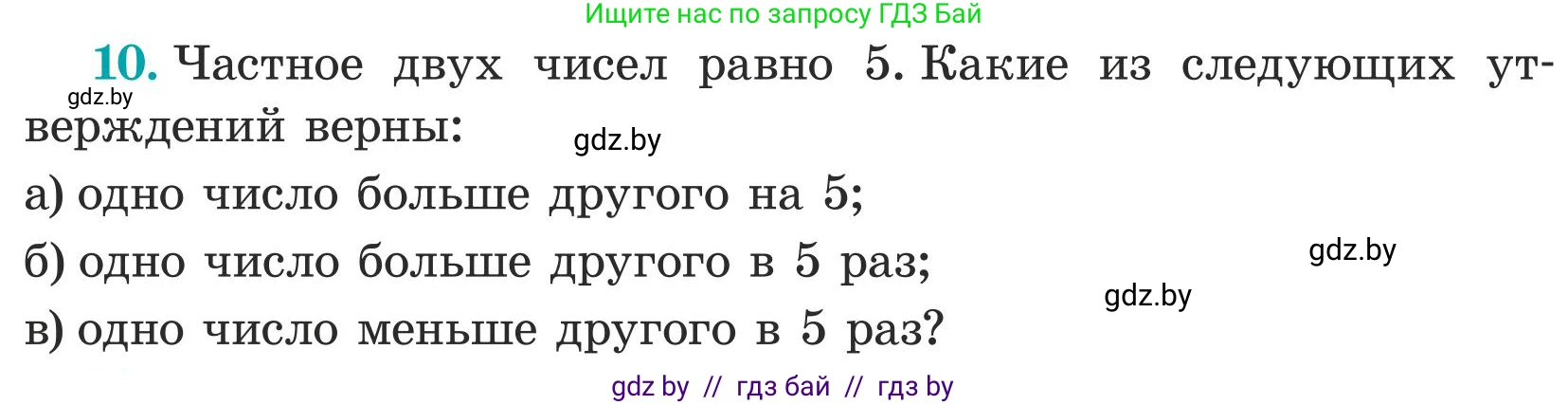 Ищите нас по запросу ГДЗ Бай

10. Частное двух чисел равно 5. Какие из следующих утверждений верны:

gdz.by

gdz.by

а) одно число больше другого на 5;

б) одно число больше другого в 5 раз;

gdz.by

gdz.by

в) одно число меньше другого в 5 раз?

gdz by // гдз бай // гдз by